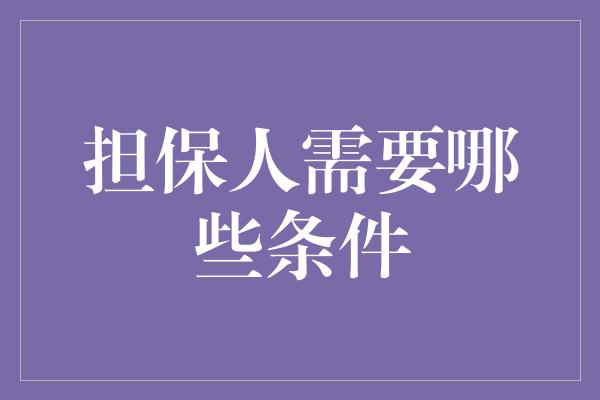 担保人需要哪些条件